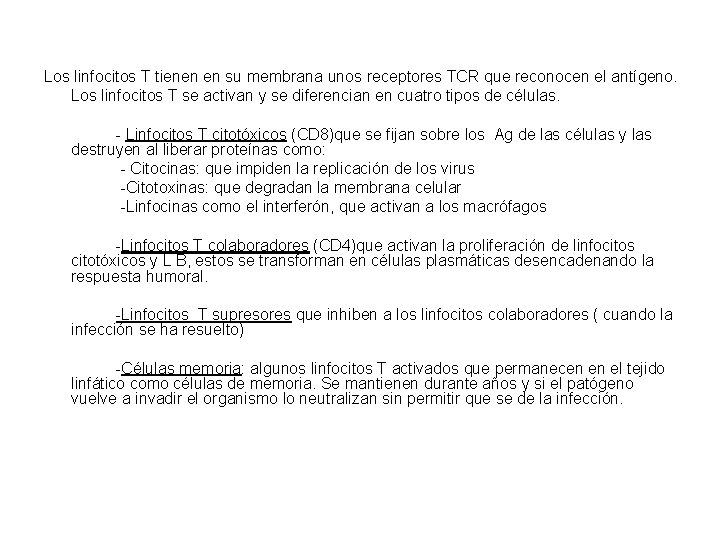 Los linfocitos T tienen en su membrana unos receptores TCR que reconocen el antígeno. Los linfocitos T se activan y se diferencian en cuatro tipos de células.

- Linfocitos T citotóxicos (CD8)que se fijan sobre los Ag de las células y las destruyen al liberar proteínas como:
- Citocinas: que impiden la replicación de los virus
-Citotoxinas: que degradan la membrana celular
-Linfocinas como el interferón, que activan a los macrófagos

-Linfocitos T colaboradores (CD4)que activan la proliferación de linfocitos citotóxicos y L B, estos se transforman en células plasmáticas desencadenando la respuesta humoral.

-Linfocitos T supresores que inhiben a los linfocitos colaboradores ( cuando la infección se ha resuelto)

-Células memoria: algunos linfocitos T activados que permanecen en el tejido linfático como células de memoria. Se mantienen durante años y si el patógeno vuelve a invadir el organismo lo neutralizan sin permitir que se de la infección.